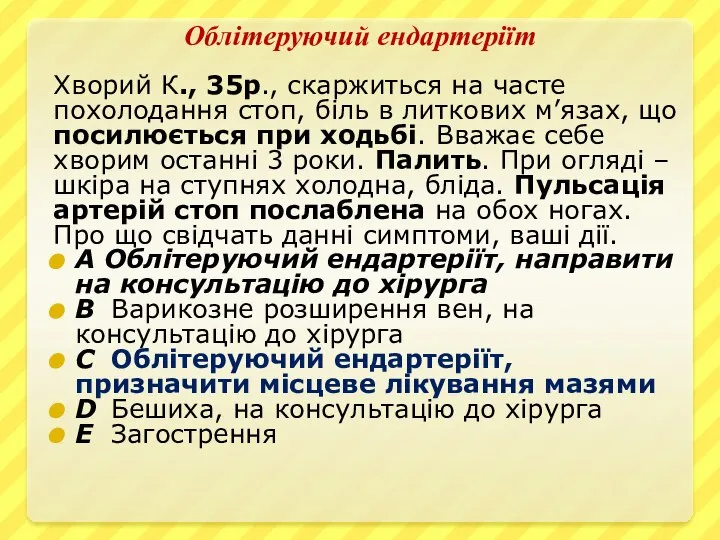 Облітеруючий ендартеріїт

Хворий К., 35р., скаржиться на часте похолодання стоп, біль в литкових м’язах, що посилюється при ходьбі. Вважає себе хворим останні 3 роки. Палить. При огляді – шкіра на ступнях холодна, бліда. Пульсація артерій стоп послаблена на обох ногах. Про що свідчать данні симптоми, ваші дії.

A Облітеруючий ендартеріїт, направити на консультацію до хірурга
B Варикозне розширення вен, на консультацію до хірурга
C Облітеруючий ендартеріїт, призначити місцеве лікування мазями
D Бешиха, на консультацію до хірурга
E Загострення